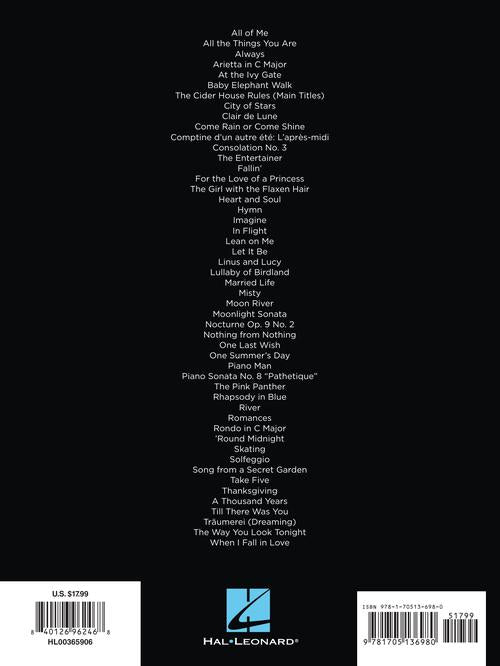 All of Me
All the Things You Are
Always
Arietta in C Major
At the Ivy Gate
Baby Elephant Walk
The Cider House Rules (Main Titles)
City of Stars
Clair de Lune
Come Rain or Come Shine
Comptine d'un autre été: L'après-midi
Consolation No. 3
The Entertainer
Fallin'
For the Love of a Princess
The Girl with the Flaxen Hair
Heart and Soul
Hymn
Imagine
In Flight
Lean on Me
Let It Be
Linus and Lucy
Lullaby of Birdland
Married Life
Misty
Moon River
Moonlight Sonata
Nocturne Op. 9 No. 2
Nothing from Nothing
One Last Wish
One Summer's Day
Piano Man
Piano Sonata No. 8 "Pathetique"
The Pink Panther
Rhapsody in Blue
River
Romances
Rondo in C Major
'Round Midnight
Skating
Solfeggio
Song from a Secret Garden
Take Five
Thanksgiving
A Thousand Years
Till There Was You
Träumerei (Dreaming)
The Way You Look Tonight
When I Fall in Love

U.S. $17.99
8 40126 96246 8
HL00365906

HAL•LEONARD®

ISBN 978-1-70513-698-0
51799
9 781705 136980